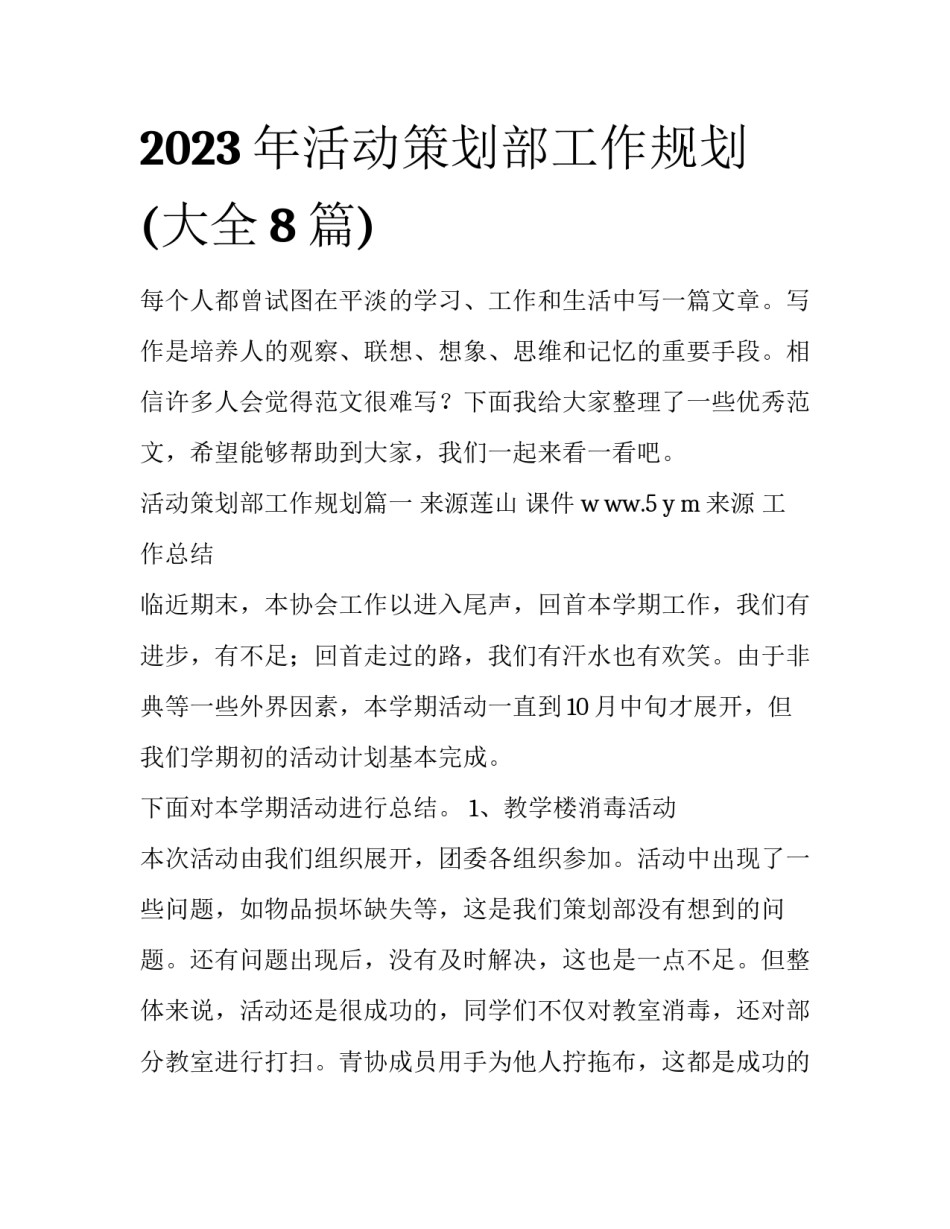 2023 年活动策划部工作规划(大全 8 篇)

每个人都曾试图在平淡的学习、工作和生活中写一篇文章。写作是培养人的观察、联想、想象、思维和记忆的重要手段。相信许多人会觉得范文很难写？下面我给大家整理了一些优秀范文，希望能够帮助到大家，我们一起来看一看吧。

活动策划部工作规划篇一 来源莲山 课件 w ww.5 y m 来源 工作总结

临近期末，本协会工作以进入尾声，回首本学期工作，我们有进步，有不足；回首走过的路，我们有汗水也有欢笑。由于非典等一些外界因素，本学期活动一直到 10 月中旬才展开，但我们学期初的活动计划基本完成。

下面对本学期活动进行总结。 1、教学楼消毒活动

本次活动由我们组织展开，团委各组织参加。活动中出现了一些问题，如物品损坏缺失等，这是我们策划部没有想到的问题。还有问题出现后，没有及时解决，这也是一点不足。但整体来说，活动还是很成功的，同学们不仅对教室消毒，还对部分教室进行打扫。青协成员用手为他人拧拖布，这都是成功的